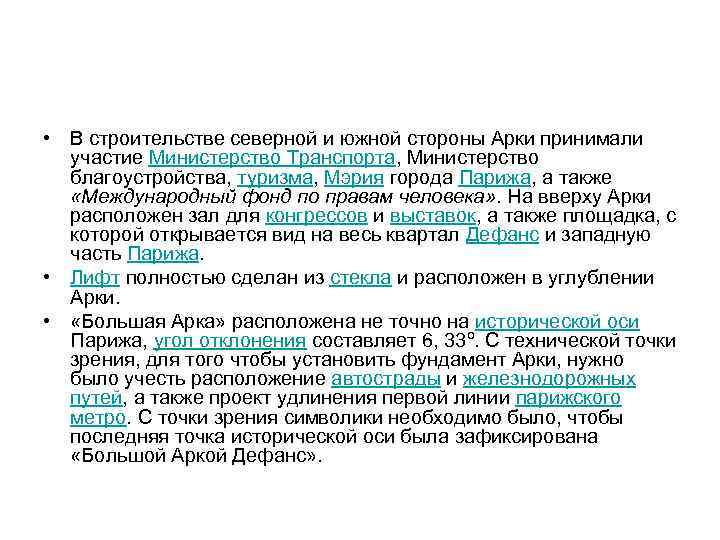 • В строительстве северной и южной стороны Арки принимали участие Министерство Транспорта, Министерство благоустройства, туризма, Мэрия города Парижа, а также «Международный фонд по правам человека». На вверху Арки расположен зал для конгрессов и выставок, а также площадка, с которой открывается вид на весь квартал Дефанс и западную часть Парижа.

• Лифт полностью сделан из стекла и расположен в углублении Арки.

• «Большая Арка» расположена не точно на исторической оси Парижа, угол отклонения составляет 6, 33°. С технической точки зрения, для того чтобы установить фундамент Арки, нужно было учесть расположение автострады и железнодорожных путей, а также проект удлинения первой линии парижского метро. С точки зрения символики необходимо было, чтобы последняя точка исторической оси была зафиксирована «Большой Аркой Дефанс».